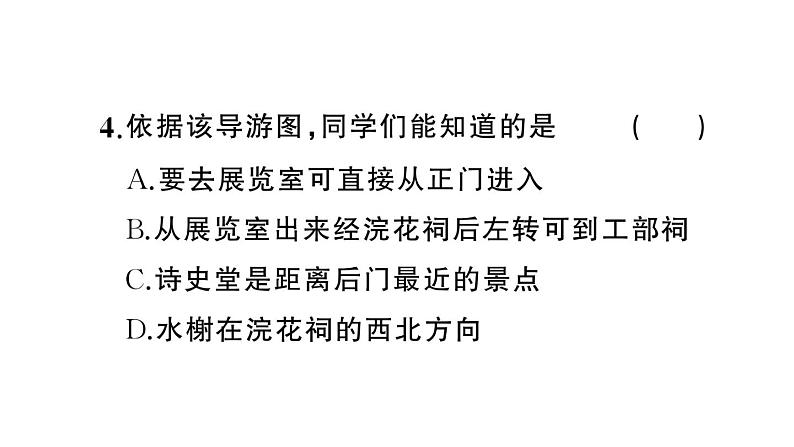 4.依据该导游图,同学们能知道的是　(　)

A.要去展览室可直接从正门进入

B.从展览室出来经浣花祠后左转可到工部祠

C.诗史堂是距离后门最近的景点

D.水榭在浣花祠的西北方向